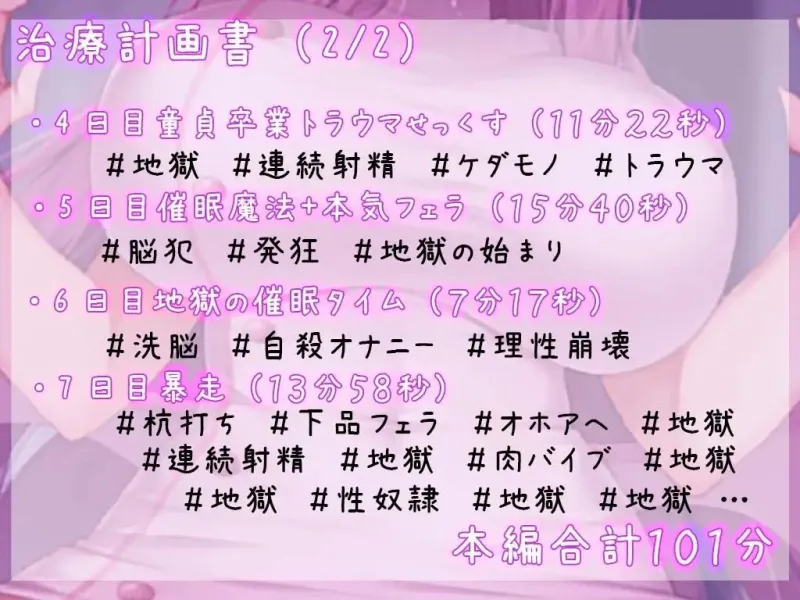 治療計画書（2/2）

・4日目童貞卒業トラウマせっくす（11分22秒）
＃地獄　＃連続射精　＃ケダモノ　＃トラウマ

・5日目催眠魔法+本気フェラ（15分40秒）
＃脳犯　＃発狂　＃地獄の始まり

・6日目地獄の催眠タイム（7分17秒）
＃洗脳　＃自殺オナニー　＃理性崩壊

・7日目暴走（13分58秒）
＃杭打ち　＃下品フェラ　＃オホアヘ　＃地獄
＃連続射精　＃地獄　＃肉バイブ　＃地獄
＃地獄　＃性奴隷　＃地獄　＃地獄　…

本編合計101分